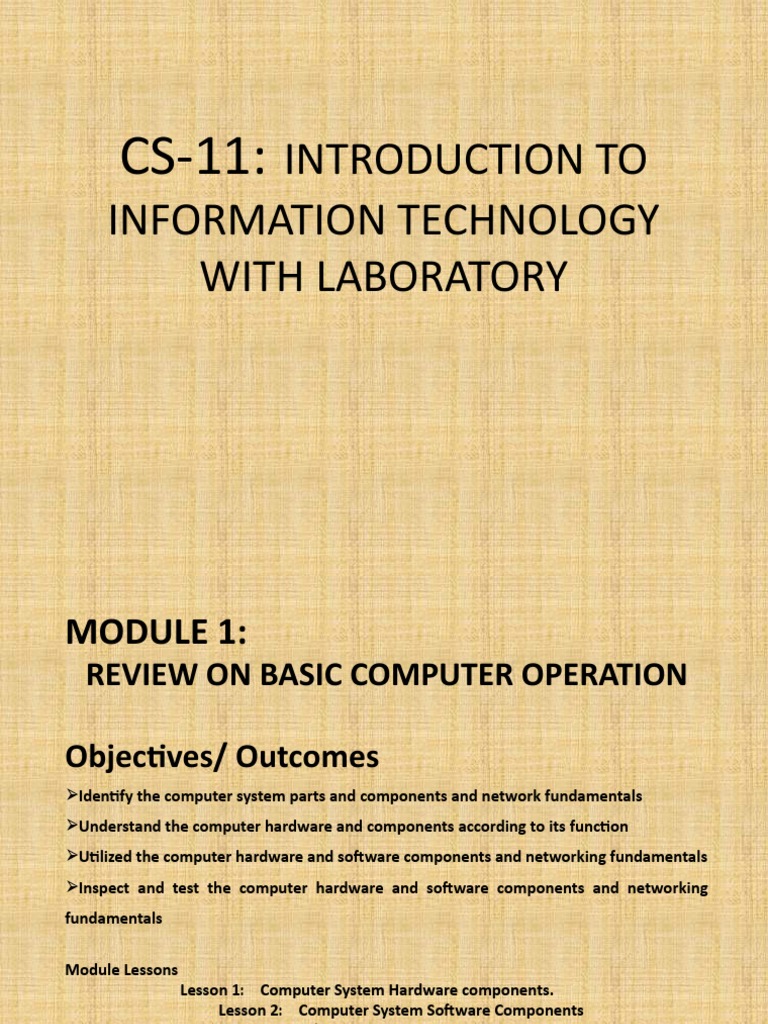 CS-11: INTRODUCTION TO INFORMATION TECHNOLOGY WITH LABORATORY

MODULE 1:
REVIEW ON BASIC COMPUTER OPERATION

Objectives/ Outcomes

➢Identify the computer system parts and components and network fundamentals

➢Understand the computer hardware and components according to its function

➢Utilized the computer hardware and software components and networking fundamentals

➢Inspect and test the computer hardware and software components and networking fundamentals

Module Lessons
Lesson 1: Computer System Hardware components.
Lesson 2: Computer System Software Components